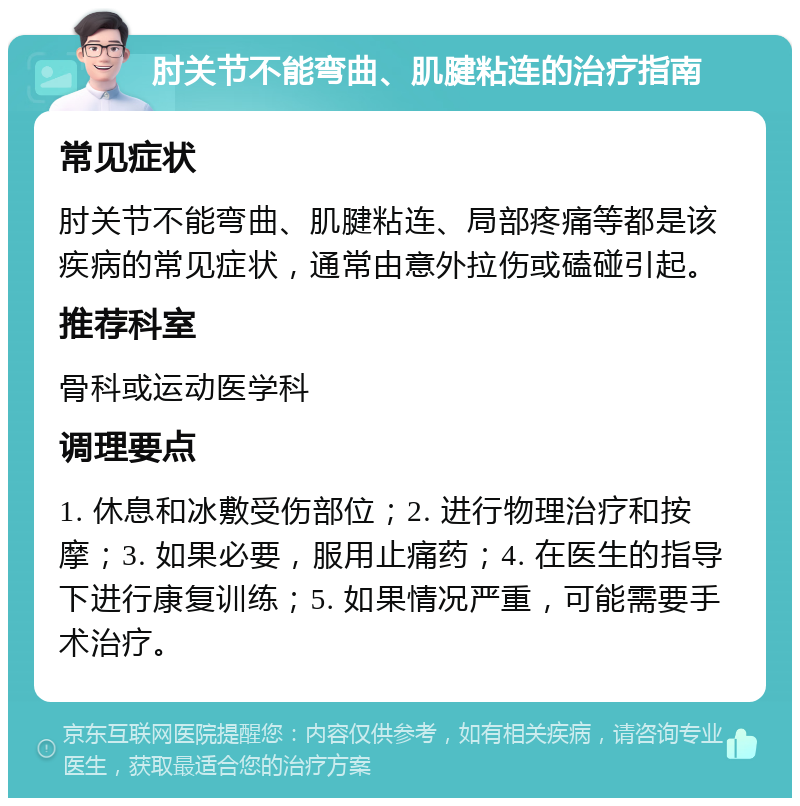 肘关节不能弯曲、肌腱粘连的治疗指南

常见症状

肘关节不能弯曲、肌腱粘连、局部疼痛等都是该疾病的常见症状，通常由意外拉伤或磕碰引起。

推荐科室

骨科或运动医学科

调理要点

1. 休息和冰敷受伤部位；2. 进行物理治疗和按摩；3. 如果必要，服用止痛药；4. 在医生的指导下进行康复训练；5. 如果情况严重，可能需要手术治疗。

京东互联网医院提醒您：内容仅供参考，如有相关疾病，请咨询专业医生，获取最适合您的治疗方案